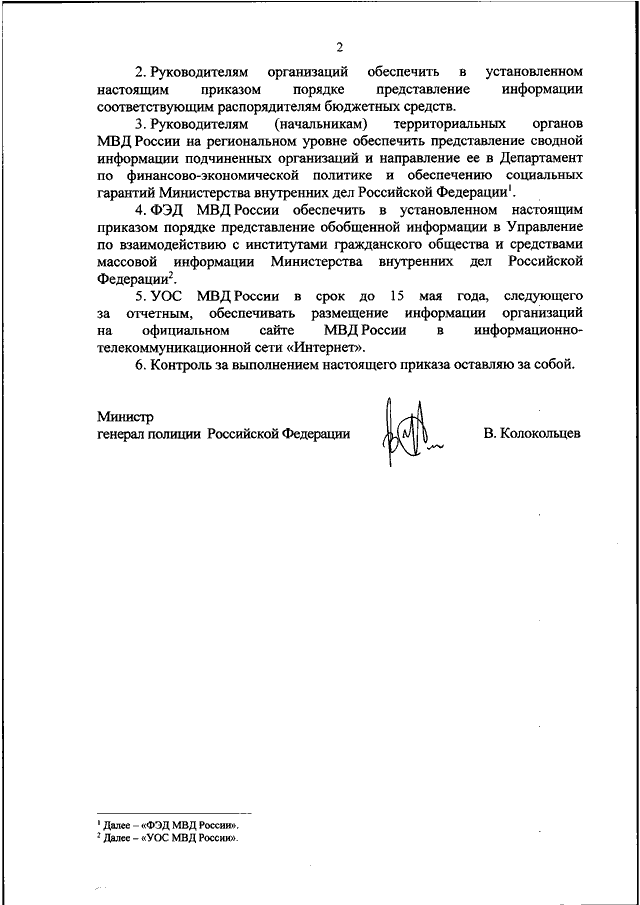 2

2. Руководителям организаций обеспечить в установленном настоящим приказом порядке представление информации соответствующим распорядителям бюджетных средств.

3. Руководителям (начальникам) территориальных органов МВД России на региональном уровне обеспечить представление сводной информации подчиненных организаций и направление ее в Департамент по финансово-экономической политике и обеспечению социальных гарантий Министерства внутренних дел Российской Федерации$^1$.

4. ФЭД МВД России обеспечить в установленном настоящим приказом порядке представление обобщенной информации в Управление по взаимодействию с институтами гражданского общества и средствами массовой информации Министерства внутренних дел Российской Федерации$^2$.

5. УОС МВД России в срок до 15 мая года, следующего за отчетным, обеспечивать размещение информации организаций на официальном сайте МВД России в информационно-телекоммуникационной сети «Интернет».

6. Контроль за выполнением настоящего приказа оставляю за собой.

Министр
генерал полиции Российской Федерации В. Колокольцев

$^1$ Далее – «ФЭД МВД России».
$^2$ Далее – «УОС МВД России».